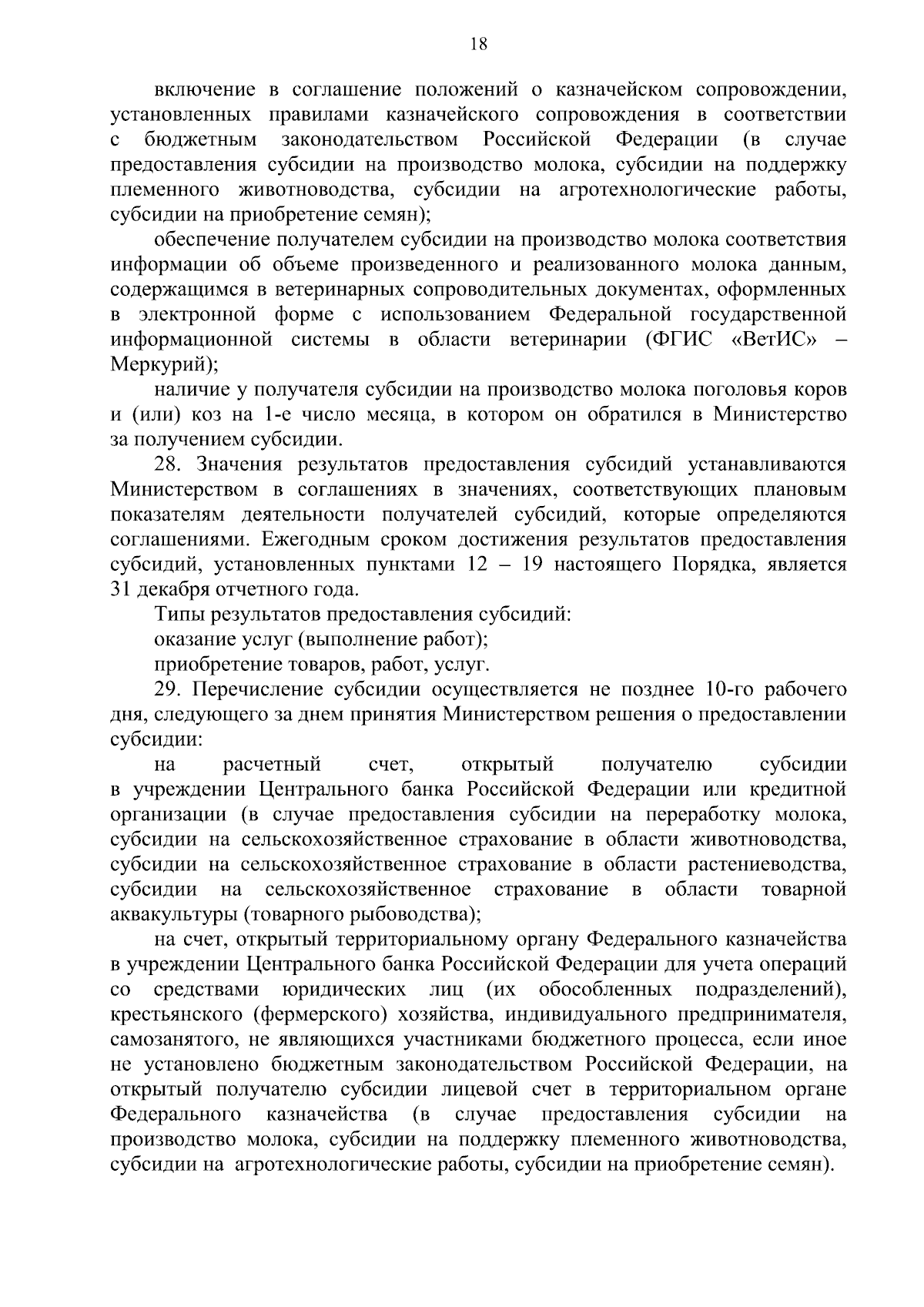 18

включение в соглашение положений о казначейском сопровождении, установленных правилами казначейского сопровождения в соответствии с бюджетным законодательством Российской Федерации (в случае предоставления субсидии на производство молока, субсидии на поддержку племенного животноводства, субсидии на агротехнологические работы, субсидии на приобретение семян);

обеспечение получателем субсидии на производство молока соответствия информации об объеме произведенного и реализованного молока данным, содержащимся в ветеринарных сопроводительных документах, оформленных в электронной форме с использованием Федеральной государственной информационной системы в области ветеринарии (ФГИС «ВетИС» – Меркурий);

наличие у получателя субсидии на производство молока поголовья коров и (или) коз на 1-е число месяца, в котором он обратился в Министерство за получением субсидии.

28. Значения результатов предоставления субсидий устанавливаются Министерством в соглашениях в значениях, соответствующих плановым показателям деятельности получателей субсидий, которые определяются соглашениями. Ежегодным сроком достижения результатов предоставления субсидий, установленных пунктами 12 – 19 настоящего Порядка, является 31 декабря отчетного года.

Типы результатов предоставления субсидий:

оказание услуг (выполнение работ);

приобретение товаров, работ, услуг.

29. Перечисление субсидии осуществляется не позднее 10-го рабочего дня, следующего за днем принятия Министерством решения о предоставлении субсидии:

на расчетный счет, открытый получателю субсидии в учреждении Центрального банка Российской Федерации или кредитной организации (в случае предоставления субсидии на переработку молока, субсидии на сельскохозяйственное страхование в области животноводства, субсидии на сельскохозяйственное страхование в области растениеводства, субсидии на сельскохозяйственное страхование в области товарной аквакультуры (товарного рыбоводства);

на счет, открытый территориальному органу Федерального казначейства в учреждении Центрального банка Российской Федерации для учета операций со средствами юридических лиц (их обособленных подразделений), крестьянского (фермерского) хозяйства, индивидуального предпринимателя, самозанятого, не являющихся участниками бюджетного процесса, если иное не установлено бюджетным законодательством Российской Федерации, на открытый получателю субсидии лицевой счет в территориальном органе Федерального казначейства (в случае предоставления субсидии на производство молока, субсидии на поддержку племенного животноводства, субсидии на агротехнологические работы, субсидии на приобретение семян).